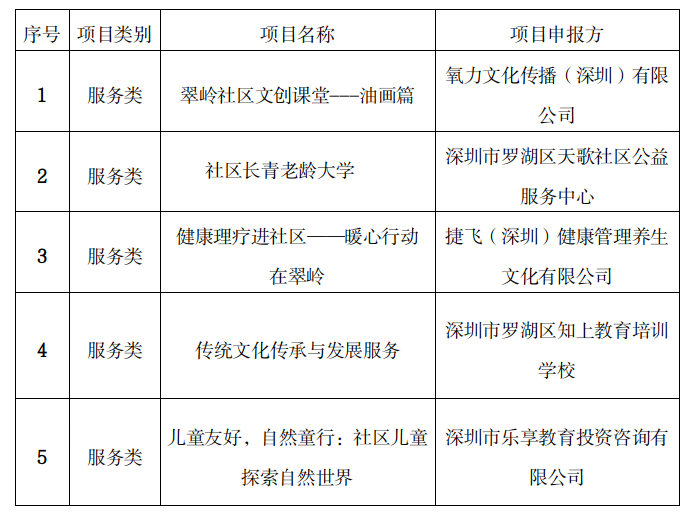 | 序号 | 项目类别 | 项目名称 | 项目申报方 |
|---|---|---|---|
| 1 | 服务类 | 翠岭社区文创课堂---油画篇 | 氧力文化传播（深圳）有限公司 |
| 2 | 服务类 | 社区长青老龄大学 | 深圳市罗湖区天歌社区公益服务中心 |
| 3 | 服务类 | 健康理疗进社区——暖心行动在翠岭 | 捷飞（深圳）健康管理养生文化有限公司 |
| 4 | 服务类 | 传统文化传承与发展服务 | 深圳市罗湖区知上教育培训学校 |
| 5 | 服务类 | 儿童友好，自然童行：社区儿童探索自然世界 | 深圳市乐享教育投资咨询有限公司 |